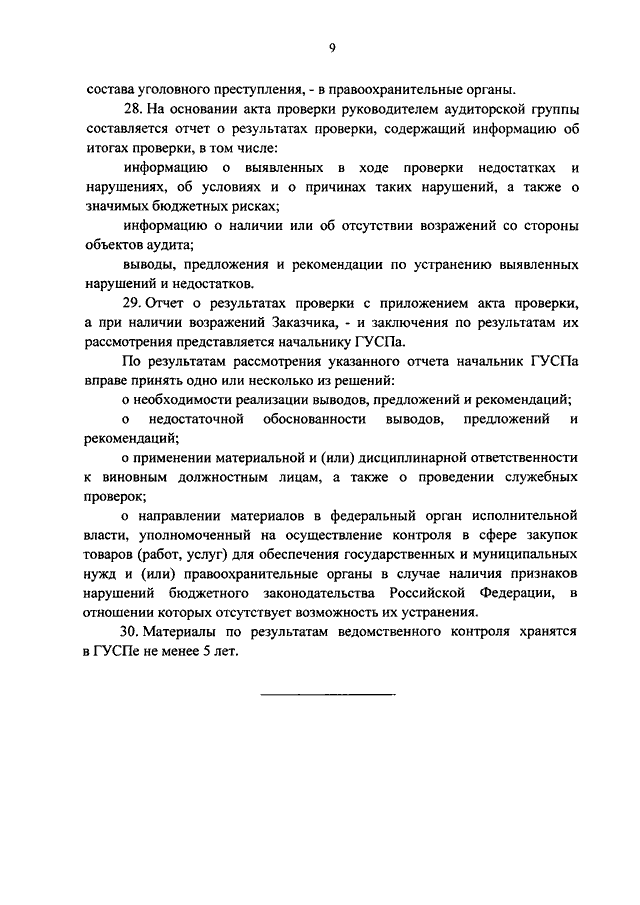 9

состава уголовного преступления, - в правоохранительные органы.

28. На основании акта проверки руководителем аудиторской группы составляется отчет о результатах проверки, содержащий информацию об итогах проверки, в том числе:

информацию о выявленных в ходе проверки недостатках и нарушениях, об условиях и о причинах таких нарушений, а также о значимых бюджетных рисках;

информацию о наличии или об отсутствии возражений со стороны объектов аудита;

выводы, предложения и рекомендации по устранению выявленных нарушений и недостатков.

29. Отчет о результатах проверки с приложением акта проверки, а при наличии возражений Заказчика, - и заключения по результатам их рассмотрения представляется начальнику ГУСПа.

По результатам рассмотрения указанного отчета начальник ГУСПа вправе принять одно или несколько из решений:

о необходимости реализации выводов, предложений и рекомендаций;

о недостаточной обоснованности выводов, предложений и рекомендаций;

о применении материальной и (или) дисциплинарной ответственности к виновным должностным лицам, а также о проведении служебных проверок;

о направлении материалов в федеральный орган исполнительной власти, уполномоченный на осуществление контроля в сфере закупок товаров (работ, услуг) для обеспечения государственных и муниципальных нужд и (или) правоохранительные органы в случае наличия признаков нарушений бюджетного законодательства Российской Федерации, в отношении которых отсутствует возможность их устранения.

30. Материалы по результатам ведомственного контроля хранятся в ГУСПе не менее 5 лет.